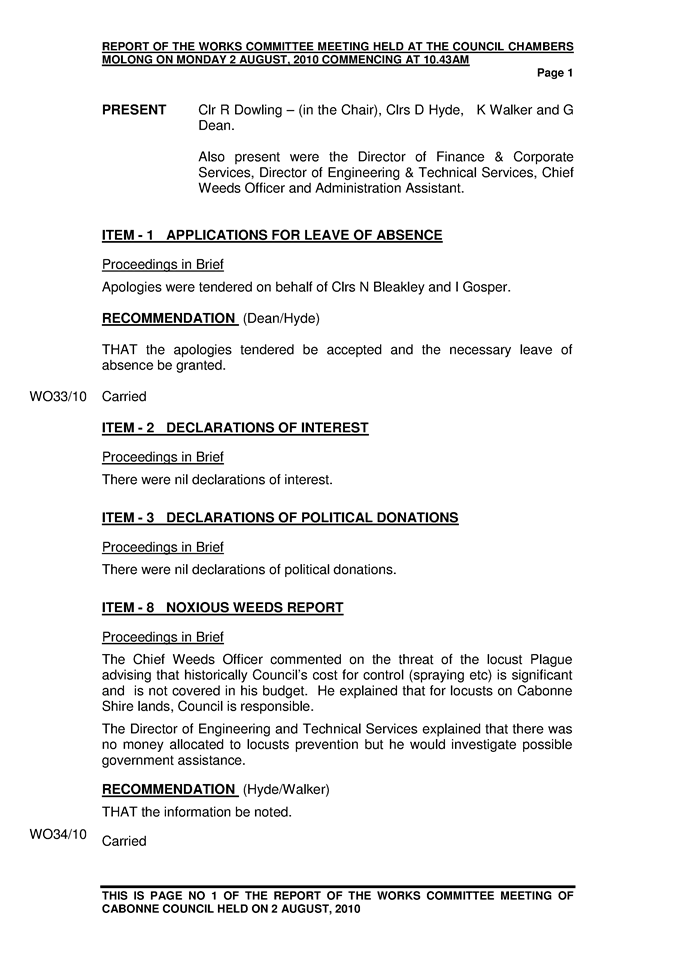 REPORT OF THE WORKS COMMITTEE MEETING HELD AT THE COUNCIL CHAMBERS MOLONG ON MONDAY 2 AUGUST, 2010 COMMENCING AT 10.43AM

Page 1

PRESENT Clr R Dowling – (in the Chair), Clrs D Hyde, K Walker and G Dean.

Also present were the Director of Finance & Corporate Services, Director of Engineering & Technical Services, Chief Weeds Officer and Administration Assistant.

ITEM - 1 APPLICATIONS FOR LEAVE OF ABSENCE

Proceedings in Brief

Apologies were tendered on behalf of Clrs N Bleakley and I Gosper.

RECOMMENDATION (Dean/Hyde)

THAT the apologies tendered be accepted and the necessary leave of absence be granted.

WO33/10 Carried

ITEM - 2 DECLARATIONS OF INTEREST

Proceedings in Brief

There were nil declarations of interest.

ITEM - 3 DECLARATIONS OF POLITICAL DONATIONS

Proceedings in Brief

There were nil declarations of political donations.

ITEM - 8 NOXIOUS WEEDS REPORT

Proceedings in Brief

The Chief Weeds Officer commented on the threat of the locust Plague advising that historically Council's cost for control (spraying etc) is significant and is not covered in his budget. He explained that for locusts on Cabonne Shire lands, Council is responsible.

The Director of Engineering and Technical Services explained that there was no money allocated to locusts prevention but he would investigate possible government assistance.

RECOMMENDATION (Hyde/Walker)

THAT the information be noted.

WO34/10 Carried

THIS IS PAGE NO 1 OF THE REPORT OF THE WORKS COMMITTEE MEETING OF CABONNE COUNCIL HELD ON 2 AUGUST, 2010